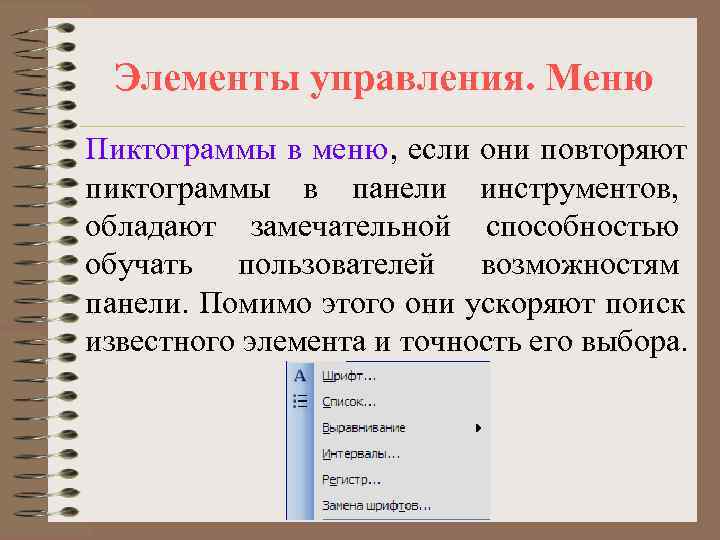 Элементы управления. Меню

Пиктограммы в меню, если они повторяют пиктограммы в панели инструментов, обладают замечательной способностью обучать пользователей возможностям панели. Помимо этого они ускоряют поиск известного элемента и точность его выбора.

A Шрифт...
Список...
Выравнивание
Интервалы...
Регистр...
Замена шрифтов...